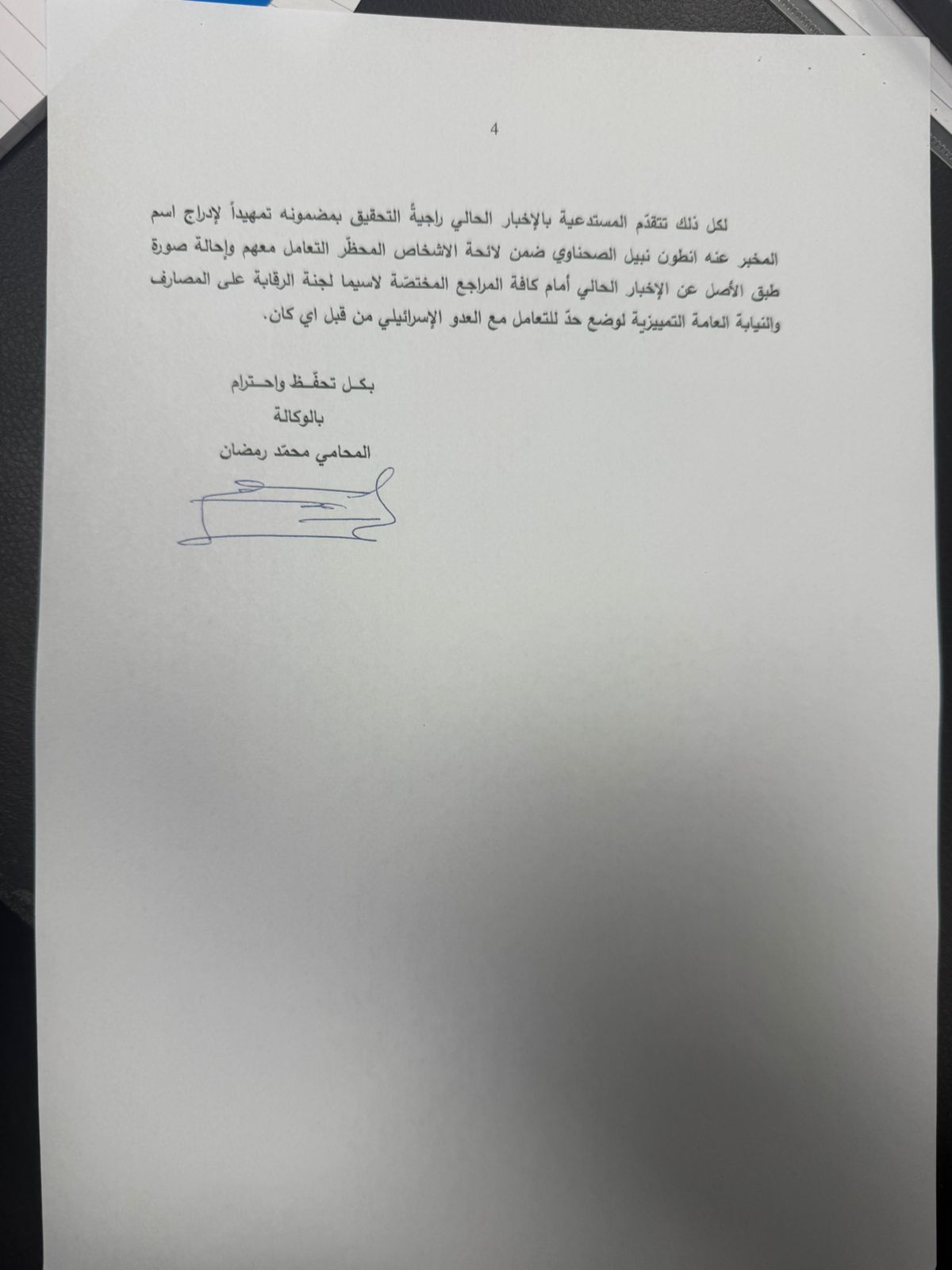 4

لكل ذلك تتقدّم المستدعية بالإخبار الحالي راجيةً التحقيق بمضمونه تمهيداً لإدراج اسم المخبر عنه انطون نبيل الصحناوي ضمن لائحة الاشخاص المحظّر التعامل معهم وإحالة صورة طبق الأصل عن الإخبار الحالي أمام كافة المراجع المختصّة لاسيما لجنة الرقابة على المصارف والنيابة العامة التمييزية لوضع حدّ للتعامل مع العدو الإسرائيلي من قبل اي كان.

بكل تحفّظ واحترام
بالوكالة
المحامي محمّد رمضان